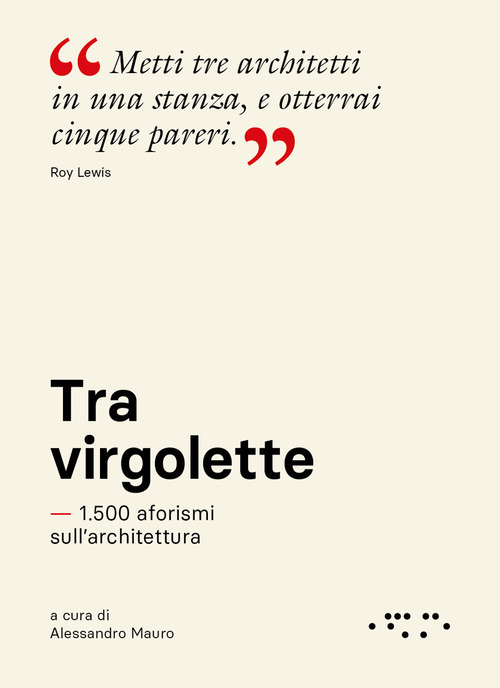 “Metti tre architetti in una stanza, e otterrai cinque pareri.”

Roy Lewis

Tra virgolette

— 1.500 aforismi sull’architettura

a cura di
Alessandro Mauro